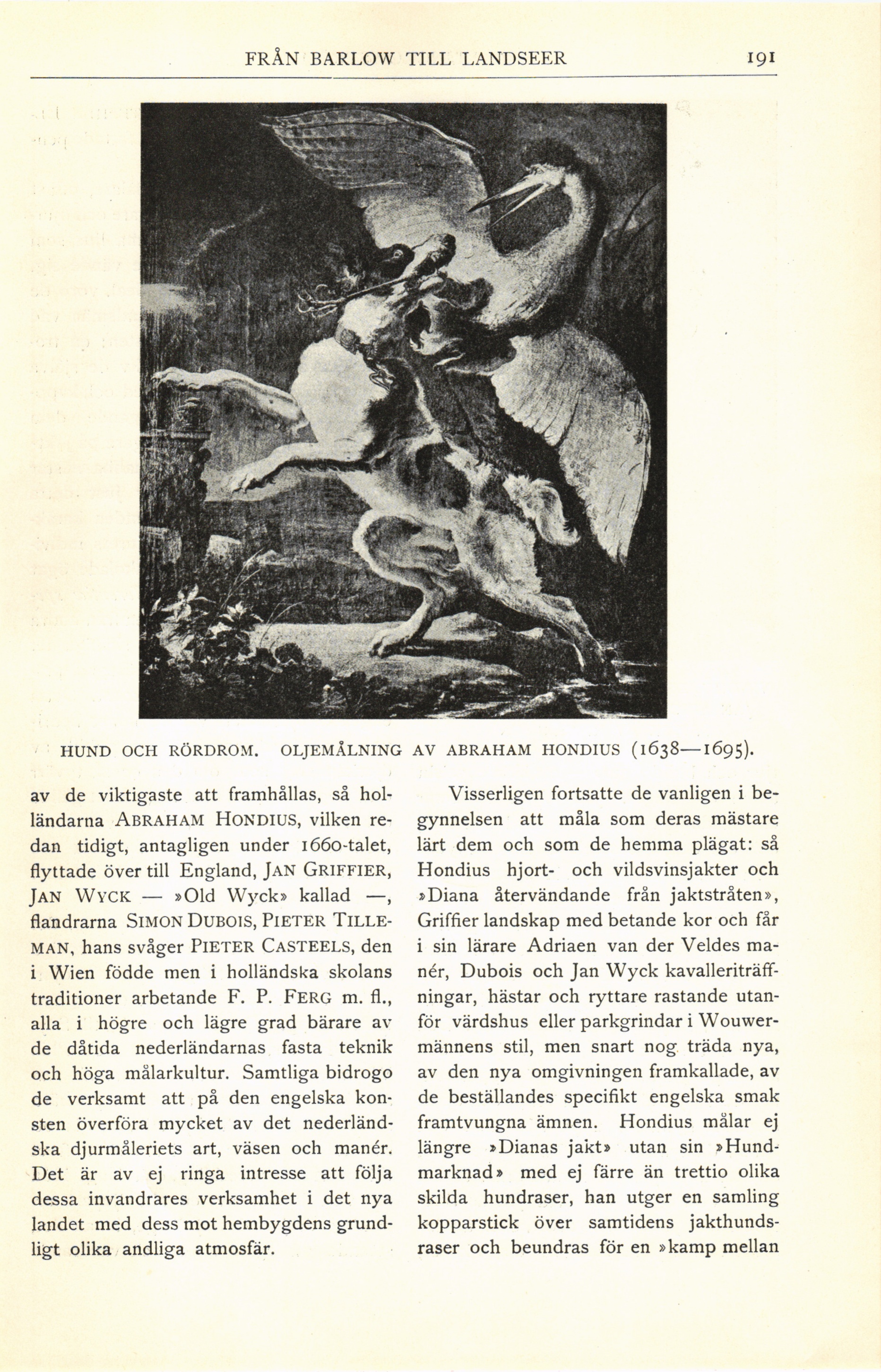 FRÅN BARLOW TILL LANDSEER 191

HUND OCH RÖRDROM. OLJEMÅLNING AV ABRAHAM HONDIUS (1638—1695).

av de viktigaste att framhållas, så holländarna ABRAHAM HONDIUS, vilken redan tidigt, antagligen under 1660-talet, flyttade över till England, JAN GRIFFIER, JAN WYCK — »Old Wyck» kallad —, flandrarna SIMON DUBOIS, PIETER TILLEMAN, hans svåger PIETER CASTEELS, den i Wien födde men i holländska skolans traditioner arbetande F. P. FERG m. fl., alla i högre och lägre grad bärare av de dåtida nederländarnas fasta teknik och höga målarkultur. Samtliga bidrogo de verksamt att på den engelska konsten överföra mycket av det nederländska djurmåleriets art, väsen och manér. Det är av ej ringa intresse att följa dessa invandrares verksamhet i det nya landet med dess mot hembygdens grundligt olika andliga atmosfär.

Visserligen fortsatte de vanligen i begynnelsen att måla som deras mästare lärt dem och som de hemma plägat: så Hondius hjort- och vildsvinsjakter och »Diana återvändande från jaktstråten», Griffier landskap med betande kor och får i sin lärare Adriaen van der Veldes manér, Dubois och Jan Wyck kavalleriträffningar, hästar och ryttare rastande utanför värdshus eller parkgrindar i Wouwermännens stil, men snart nog träda nya, av den nya omgivningen framkallade, av de beställandes specifikt engelska smak framtvungna ämnen. Hondius målar ej längre »Dianas jakt» utan sin »Hundmarknad» med ej färre än trettio olika skilda hundraser, han utger en samling kopparstick över samtidens jakthundsraser och beundras för en »kamp mellan